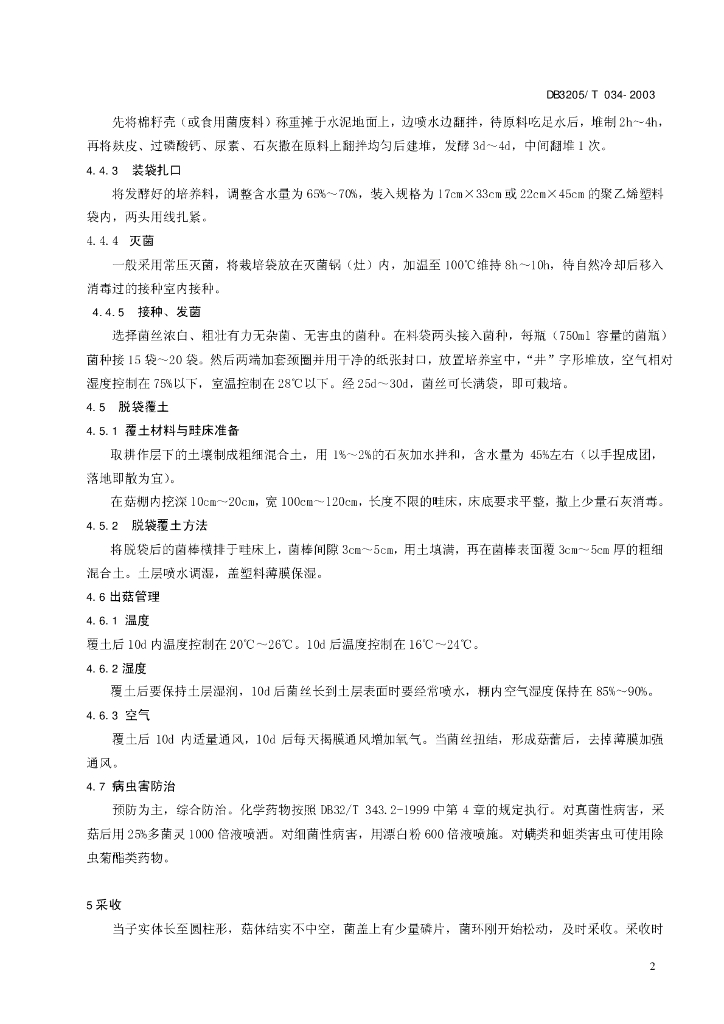 DB3205/ T 034-2003

先将棉籽壳（或食用菌废料）称重摊于水泥地面上，边喷水边翻拌，待原料吃足水后，堆制 2h~4h，再将麸皮、过磷酸钙、尿素、石灰撒在原料上翻拌均匀后建堆，发酵 3d~4d，中间翻堆 1 次。

4.4.3 装袋扎口

将发酵好的培养料，调整含水量为 65%~70%，装入规格为 17cm×33cm 或 22cm×45cm 的聚乙烯塑料袋内，两头用线扎紧。

4.4.4 灭菌

一般采用常压灭菌，将栽培袋放在灭菌锅（灶）内，加温至 100℃维持 8h~10h，待自然冷却后移入消毒过的接种室内接种。

4.4.5 接种、发菌

选择菌丝浓白、粗壮有力无杂菌、无害虫的菌种。在料袋两头接入菌种，每瓶（750ml 容量的菌瓶）菌种接 15 袋~20 袋。然后两端加套颈圈并用干净的纸张封口，放置培养室中，“井”字形堆放，空气相对湿度控制在 75%以下，室温控制在 28℃以下。经 25d~30d，菌丝可长满袋，即可栽培。

4.5 脱袋覆土

4.5.1 覆土材料与畦床准备

取耕作层下的土壤制成粗细混合土，用 1%~2%的石灰加水拌和，含水量为 45%左右（以手捏成团，落地即散为宜）。

在菇棚内挖深 10cm~20cm，宽 100cm~120cm，长度不限的畦床，床底要求平整，撒上少量石灰消毒。

4.5.2 脱袋覆土方法

将脱袋后的菌棒横排于畦床上，菌棒间隙 3cm~5cm，用土填满，再在菌棒表面覆 3cm~5cm 厚的粗细混合土。土层喷水调湿，盖塑料薄膜保湿。

4.6 出菇管理

4.6.1 温度

覆土后 10d 内温度控制在 20℃~26℃。10d 后温度控制在 16℃~24℃。

4.6.2 湿度

覆土后要保持土层湿润，10d 后菌丝长到土层表面时要经常喷水，棚内空气湿度保持在 85%~90%。

4.6.3 空气

覆土后 10d 内适量通风，10d 后每天揭膜通风增加氧气。当菌丝扭结，形成菇蕾后，去掉薄膜加强通风。

4.7 病虫害防治

预防为主，综合防治。化学药物按照 DB32/T 343.2-1999 中第 4 章的规定执行。对真菌性病害，采菇后用 25%多菌灵 1000 倍液喷洒。对细菌性病害，用漂白粉 600 倍液喷施。对螨类和蛆类害虫可使用除虫菊酯类药物。

5 采收

当子实体长至圆柱形，菇体结实不中空，菌盖上有少量磷片，菌环刚开始松动，及时采收。采收时

2